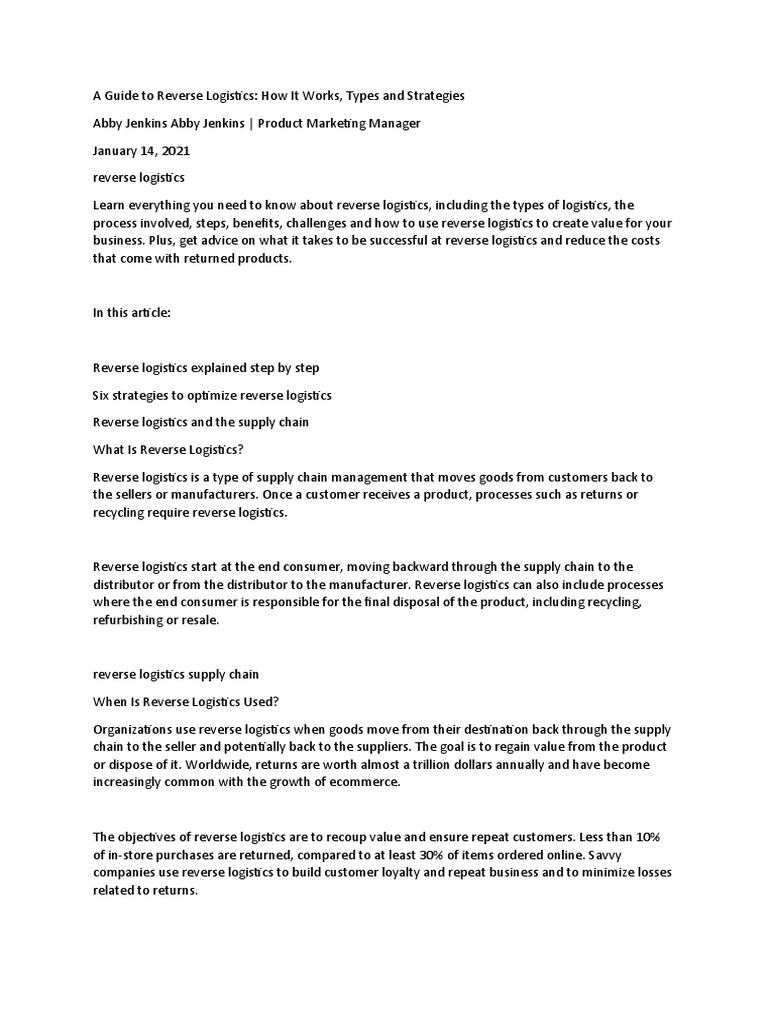 A Guide to Reverse Logistics: How It Works, Types and Strategies

Abby Jenkins Abby Jenkins | Product Marketing Manager

January 14, 2021

reverse logistics

Learn everything you need to know about reverse logistics, including the types of logistics, the process involved, steps, benefits, challenges and how to use reverse logistics to create value for your business. Plus, get advice on what it takes to be successful at reverse logistics and reduce the costs that come with returned products.

In this article:

Reverse logistics explained step by step

Six strategies to optimize reverse logistics

Reverse logistics and the supply chain

What Is Reverse Logistics?

Reverse logistics is a type of supply chain management that moves goods from customers back to the sellers or manufacturers. Once a customer receives a product, processes such as returns or recycling require reverse logistics.

Reverse logistics start at the end consumer, moving backward through the supply chain to the distributor or from the distributor to the manufacturer. Reverse logistics can also include processes where the end consumer is responsible for the final disposal of the product, including recycling, refurbishing or resale.

reverse logistics supply chain

When Is Reverse Logistics Used?

Organizations use reverse logistics when goods move from their destination back through the supply chain to the seller and potentially back to the suppliers. The goal is to regain value from the product or dispose of it. Worldwide, returns are worth almost a trillion dollars annually and have become increasingly common with the growth of ecommerce.

The objectives of reverse logistics are to recoup value and ensure repeat customers. Less than 10% of in-store purchases are returned, compared to at least 30% of items ordered online. Savvy companies use reverse logistics to build customer loyalty and repeat business and to minimize losses related to returns.